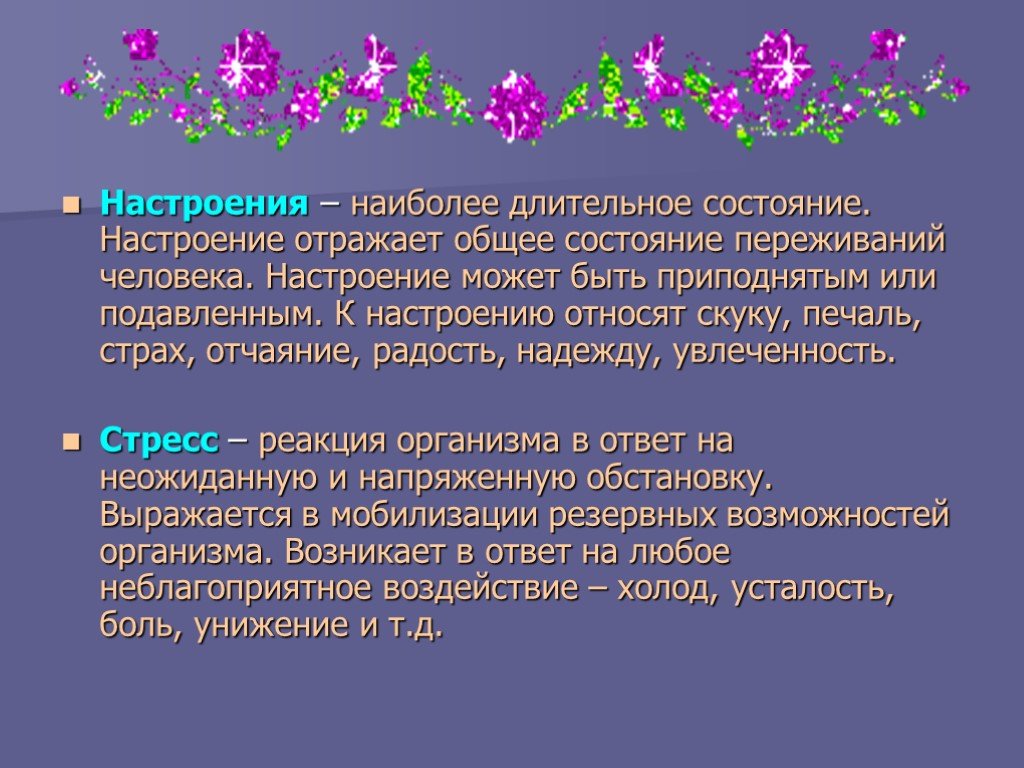 Настроения – наиболее длительное состояние. Настроение отражает общее состояние переживаний человека. Настроение может быть приподнятым или подавленным. К настроению относят скуку, печаль, страх, отчаяние, радость, надежду, увлеченность.

Стресс – реакция организма в ответ на неожиданную и напряженную обстановку. Выражается в мобилизации резервных возможностей организма. Возникает в ответ на любое неблагоприятное воздействие – холод, усталость, боль, унижение и т.д.